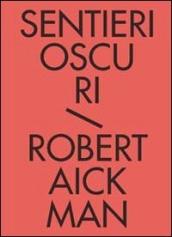 SENTIERI
OSCU
RI
\
ROBERT
AICK
MAN